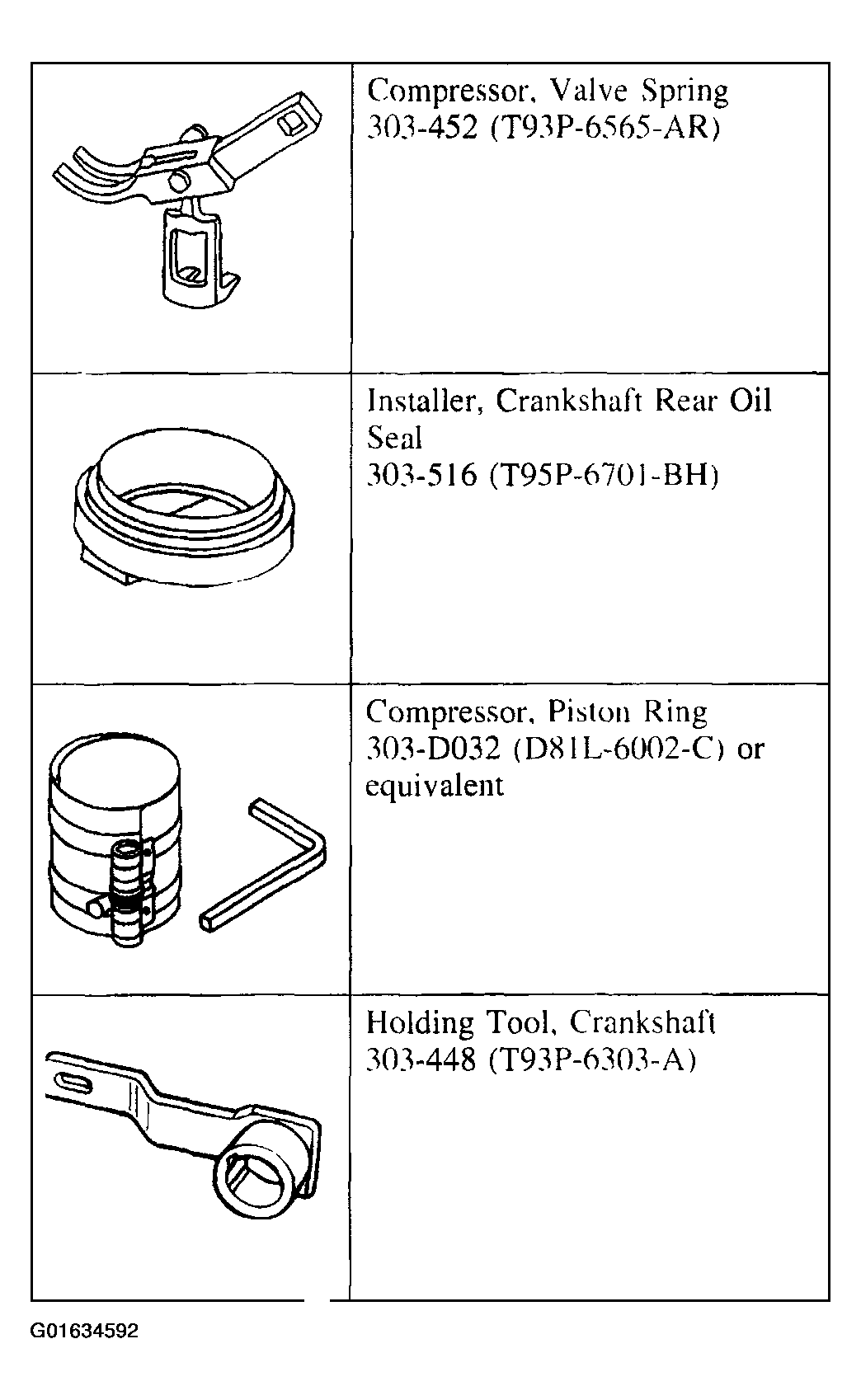 | | |
|---|---|
| | Compressor, Valve Spring 303-452 (T93P-6565-AR) |
| | Installer, Crankshaft Rear Oil Seal 303-516 (T95P-6701-BH) |
| | Compressor, Piston Ring 303-D032 (D81L-6002-C) or equivalent |
| | Holding Tool, Crankshaft 303-448 (T93P-6303-A) |

G01634592